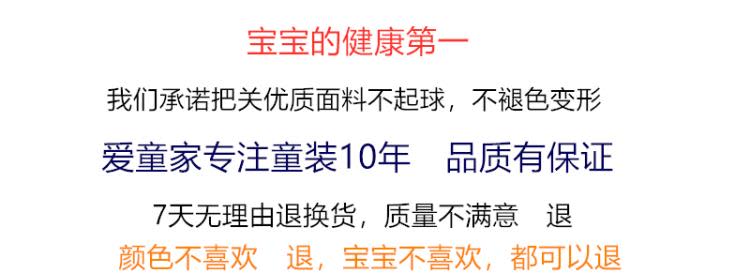 宝宝的健康第一

我们承诺把关优质面料不起球，不褪色变形

爱童家专注童装10年　品质有保证

7天无理由退换货，质量不满意　退

颜色不喜欢　退，宝宝不喜欢，都可以退